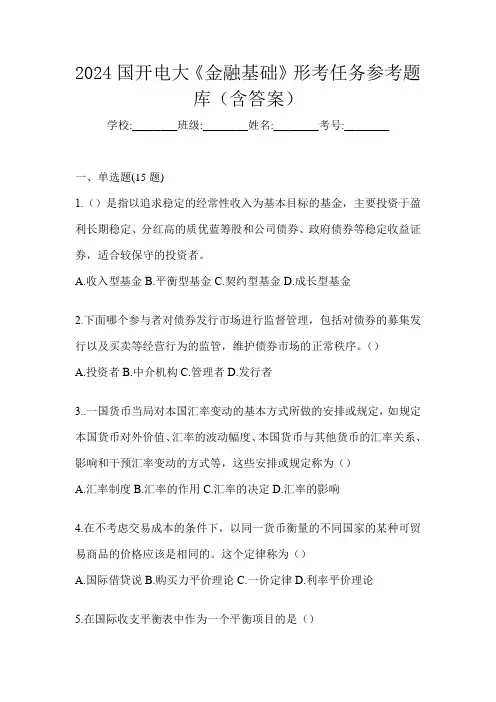 2024 国开电大《金融基础》形考任务参考题库（含答案）

学校:________班级:________姓名:________考号:________

一、单选题(15 题)

1.（）是指以追求稳定的经常性收入为基本目标的基金，主要投资于盈利长期稳定、分红高的质优蓝筹股和公司债券、政府债券等稳定收益证券，适合较保守的投资者。

A.收入型基金 B.平衡型基金 C.契约型基金 D.成长型基金

2.下面哪个参与者对债券发行市场进行监督管理，包括对债券的募集发行以及买卖等经营行为的监管，维护债券市场的正常秩序。（）

A.投资者 B.中介机构 C.管理者 D.发行者

3..一国货币当局对本国汇率变动的基本方式所做的安排或规定，如规定本国货币对外价值、汇率的波动幅度、本国货币与其他货币的汇率关系、影响和干预汇率变动的方式等，这些安排或规定称为（）

A.汇率制度 B.汇率的作用 C.汇率的决定 D.汇率的影响

4.在不考虑交易成本的条件下，以同一货币衡量的不同国家的某种可贸易商品的价格应该是相同的。这个定律称为（）

A.国际借贷说 B.购买力平价理论 C.一价定律 D.利率平价理论

5.在国际收支平衡表中作为一个平衡项目的是（）